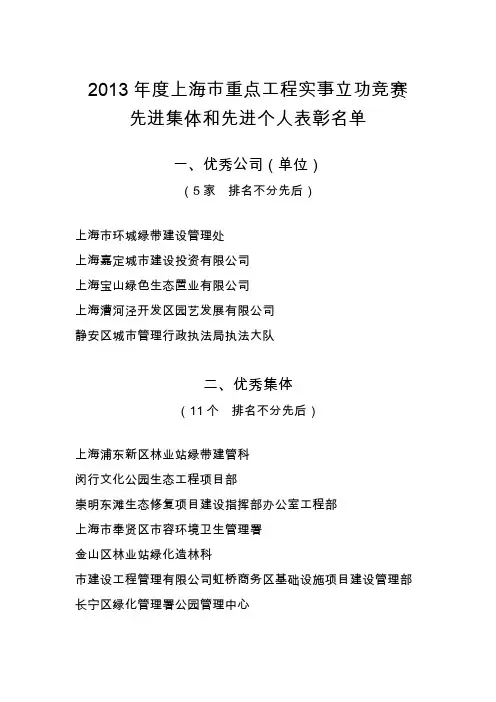 2013 年度上海市重点工程实事立功竞赛
先进集体和先进个人表彰名单

一、优秀公司（单位）
（5家　排名不分先后）

上海市环城绿带建设管理处
上海嘉定城市建设投资有限公司
上海宝山绿色生态置业有限公司
上海漕河泾开发区园艺发展有限公司
静安区城市管理行政执法局执法大队

二、优秀集体
（11个　排名不分先后）

上海浦东新区林业站绿带建管科
闵行文化公园生态工程项目部
崇明东滩生态修复项目建设指挥部办公室工程部
上海市奉贤区市容环境卫生管理署
金山区林业站绿化造林科
市建设工程管理有限公司虹桥商务区基础设施项目建设管理部
长宁区绿化管理署公园管理中心